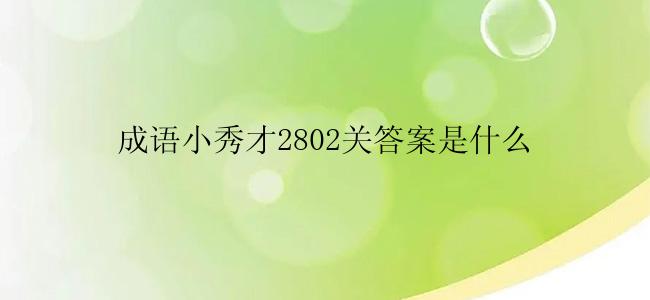 成语小秀才2802关答案是什么